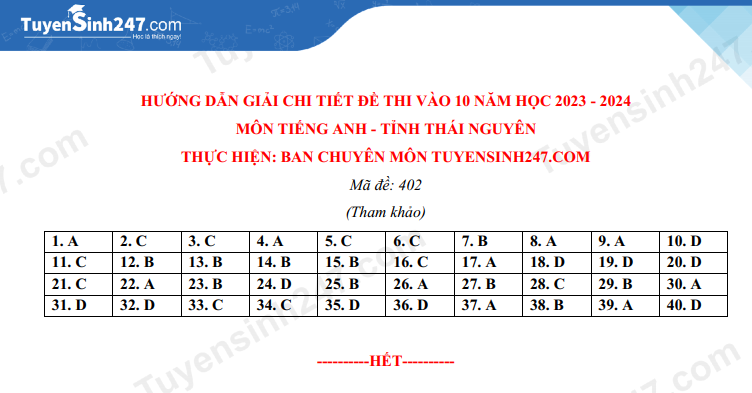 TuyenSinh247.com
Học là thích ngay!

HƯỚNG DẪN GIẢI CHI TIẾT ĐỀ THI VÀO 10 NĂM HỌC 2023 - 2024
MÔN TIẾNG ANH - TỈNH THÁI NGUYÊN
THỰC HIỆN: BAN CHUYÊN MÔN TUYENSINH247.COM
Mã đề: 402
(Tham khảo)

| 1. A | 2. C | 3. C | 4. A | 5. C | 6. C | 7. B | 8. A | 9. A | 10. D |
|---|---|---|---|---|---|---|---|---|---|
| 11. C | 12. B | 13. B | 14. B | 15. B | 16. C | 17. A | 18. D | 19. D | 20. D |
| 21. C | 22. A | 23. B | 24. D | 25. B | 26. A | 27. B | 28. C | 29. B | 30. A |
| 31. D | 32. D | 33. C | 34. C | 35. D | 36. D | 37. A | 38. B | 39. A | 40. D |

----------HẾT----------

Tuyensinh247.com